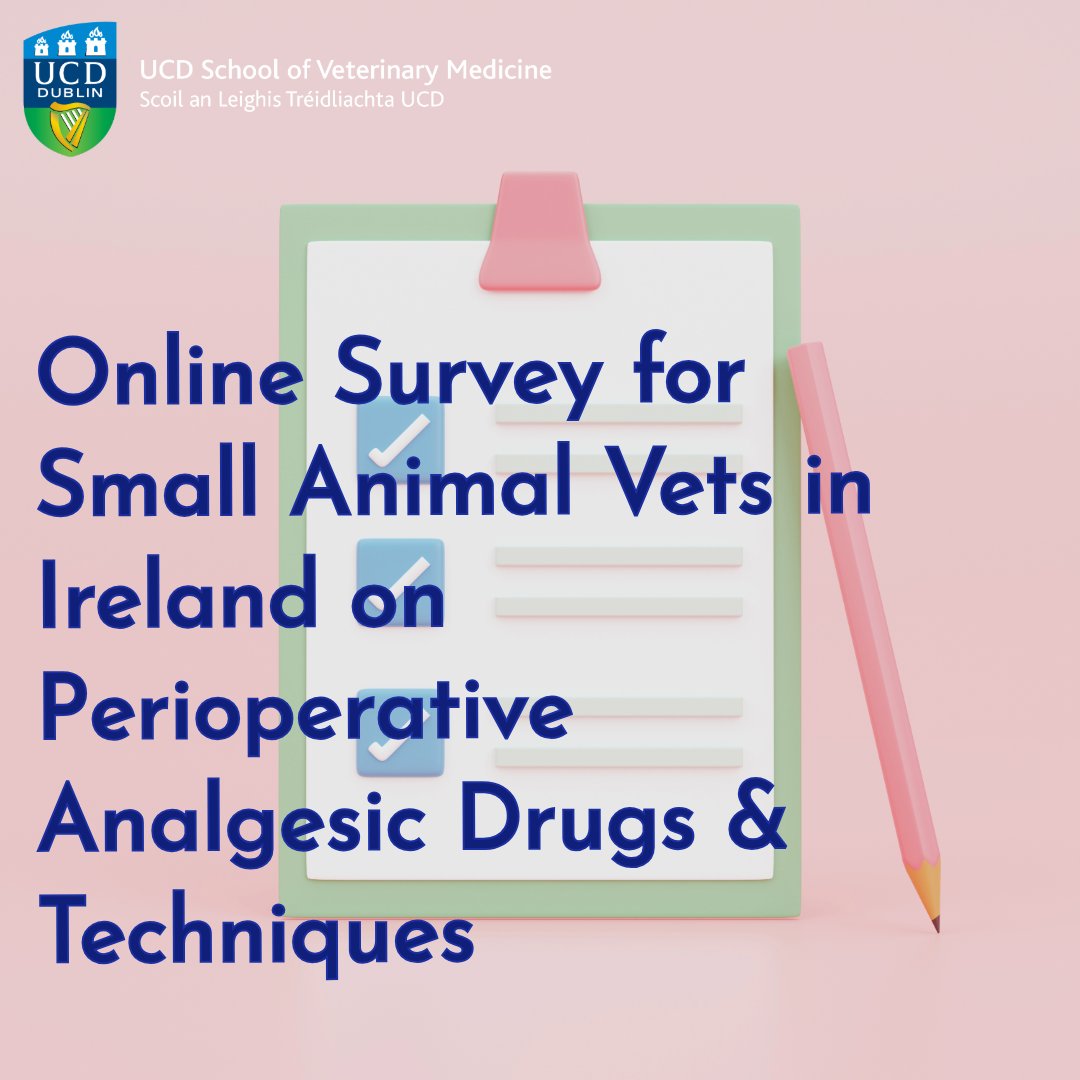 UCD
DUBLIN

UCD School of Veterinary Medicine
Scoil an Leighis Tréidliachta UCD

Online Survey for Small Animal Vets in Ireland on Perioperative Analgesic Drugs & Techniques